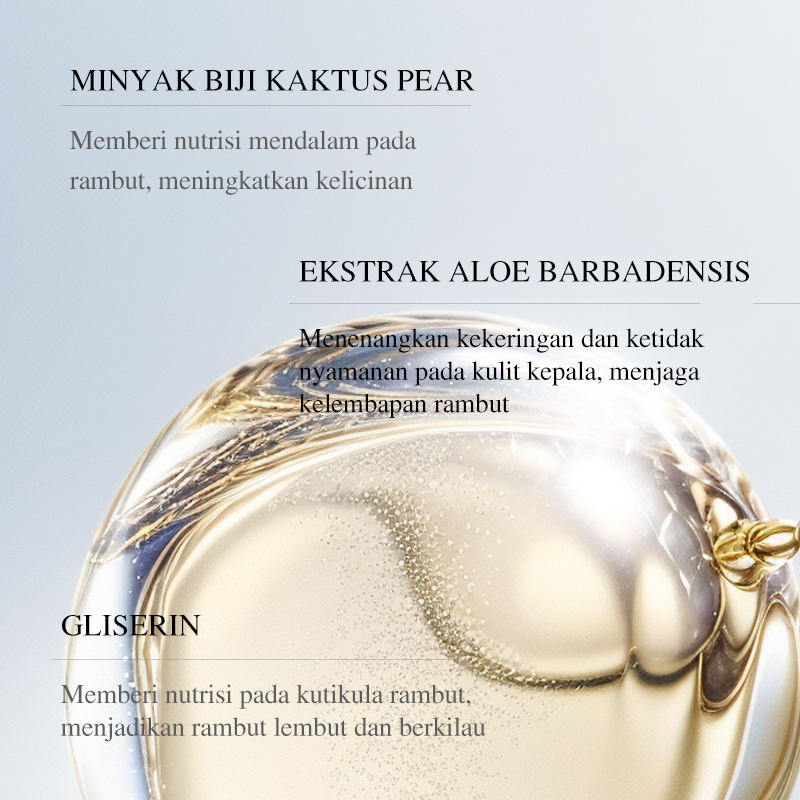 MINYAK BIJI KAKTUS PEAR

Memberi nutrisi mendalam pada rambut, meningkatkan kelicinan

EKSTRAK ALOE BARBADENSIS

Menenangkan kekeringan dan ketidak nyamanan pada kulit kepala, menjaga kelembapan rambut

GLISERIN

Memberi nutrisi pada kutikula rambut, menjadikan rambut lembut dan berkilau